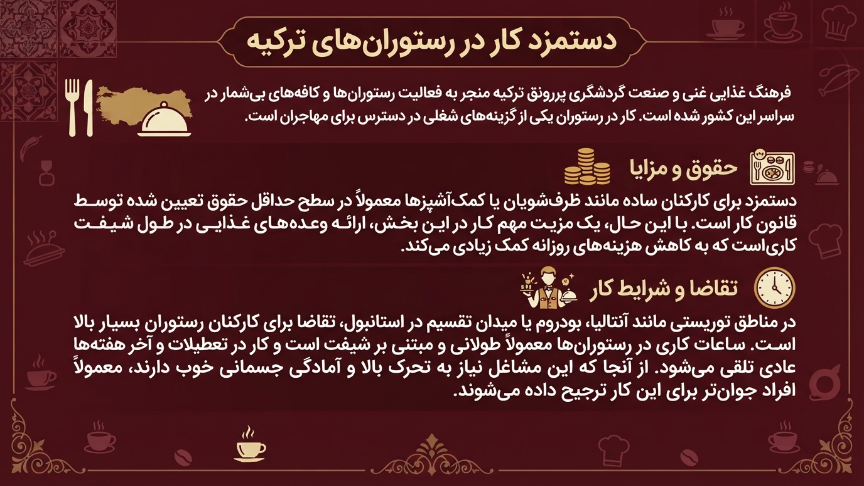 دستمزد کار در رستوران‌های ترکیه

فرهنگ غذایی غنی و صنعت گردشگری پررونق ترکیه منجر به فعالیت رستوران‌ها و کافه‌های بی‌شمار در سراسر این کشور شده است. کار در رستوران یکی از گزینه‌های شغلی در دسترس برای مهاجران است.

حقوق و مزایا

دستمزد برای کارکنان ساده مانند ظرف‌شویان یا کمک‌آشپزها معمولاً در سطح حداقل حقوق تعیین شده توسط قانون کار است. با این حال، یک مزیت مهم کار در این بخش، ارائه وعده‌های غذایی در طول شیفت کاری‌است که به کاهش هزینه‌های روزانه کمک زیادی می‌کند.

تقاضا و شرایط کار

در مناطق توریستی مانند آنتالیا، بودروم یا میدان تقسیم در استانبول، تقاضا برای کارکنان رستوران بسیار بالا است. ساعات کاری در رستوران‌ها معمولاً طولانی و مبتنی بر شیفت است و کار در تعطیلات و آخر هفته‌ها عادی تلقی می‌شود. از آنجا که این مشاغل نیاز به تحرک بالا و آمادگی جسمانی خوب دارند، معمولاً افراد جوان‌تر برای این کار ترجیح داده می‌شوند.